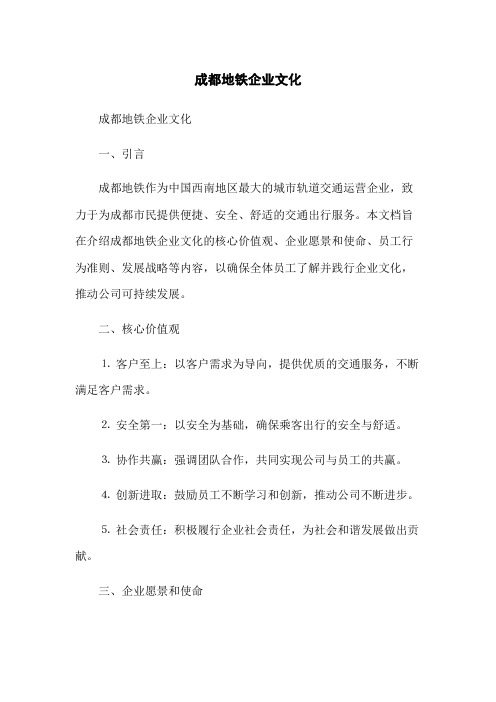 成都地铁企业文化

成都地铁企业文化

一、引言

成都地铁作为中国西南地区最大的城市轨道交通运营企业，致力于为成都市民提供便捷、安全、舒适的交通出行服务。本文档旨在介绍成都地铁企业文化的核心价值观、企业愿景和使命、员工行为准则、发展战略等内容，以确保全体员工了解并践行企业文化，推动公司可持续发展。

二、核心价值观

1. 客户至上：以客户需求为导向，提供优质的交通服务，不断满足客户需求。

2. 安全第一：以安全为基础，确保乘客出行的安全与舒适。

3. 协作共赢：强调团队合作，共同实现公司与员工的共赢。

4. 创新进取：鼓励员工不断学习和创新，推动公司不断进步。

5. 社会责任：积极履行企业社会责任，为社会和谐发展做出贡献。

三、企业愿景和使命